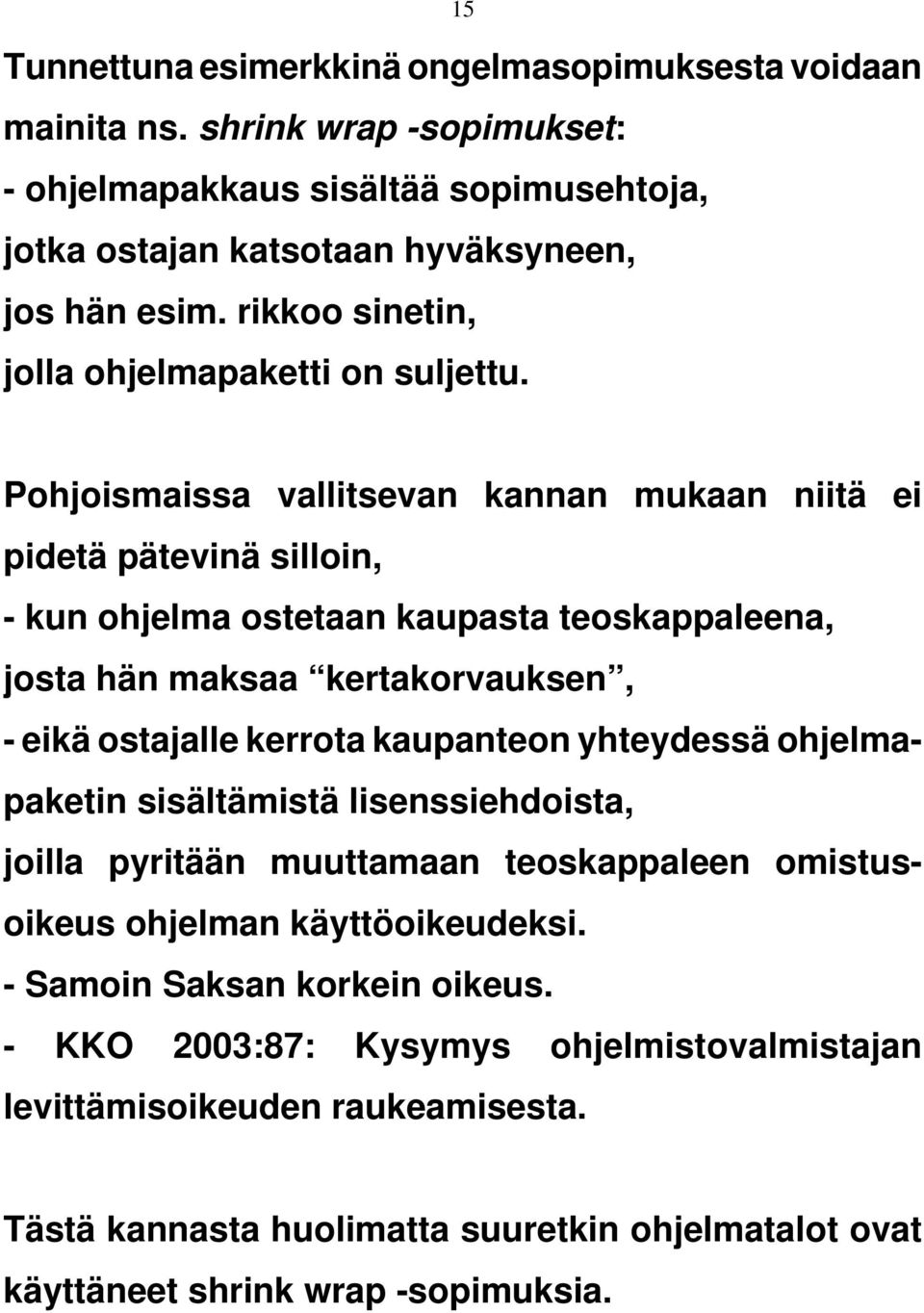 15

Tunnettuna esimerkkinä ongelmasopimuksesta voidaan mainita ns. shrink wrap -sopimukset:
- ohjelmapakkaus sisältää sopimusehtoja, jotka ostajan katsotaan hyväksyneen, jos hän esim. rikkoo sinetin, jolla ohjelmapaketti on suljettu.

Pohjoismaissa vallitsevan kannan mukaan niitä ei pidetä pätevinä silloin,
- kun ohjelma ostetaan kaupasta teoskappaleena, josta hän maksaa “kertakorvauksen”,
- eikä ostajalle kerrota kaupanteon yhteydessä ohjelmapaketin sisältämistä lisenssiehdoista, joilla pyritään muuttamaan teoskappaleen omistusoikeus ohjelman käyttöoikeudeksi.
- Samoin Saksan korkein oikeus.
- KKO 2003:87: Kysymys ohjelmistovalmistajan levittämisoikeuden raukeamisesta.

Tästä kannasta huolimatta suuretkin ohjelmatalot ovat käyttäneet shrink wrap -sopimuksia.